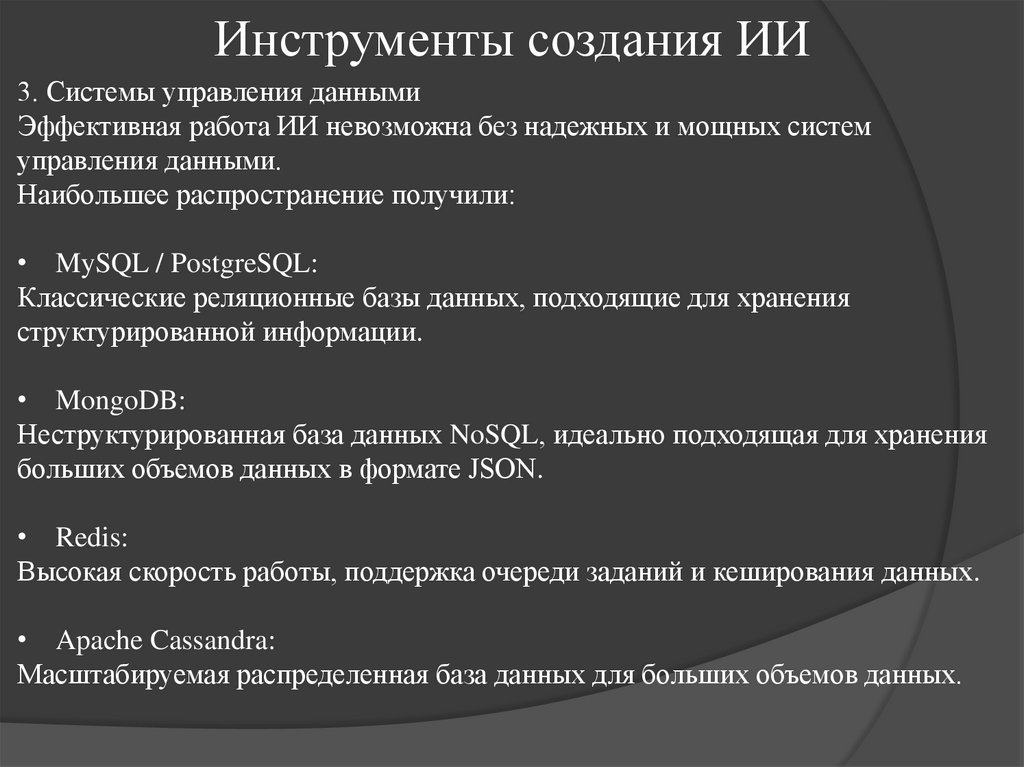 Инструменты создания ИИ

3. Системы управления данными
Эффективная работа ИИ невозможна без надежных и мощных систем управления данными.
Наибольшее распространение получили:

• MySQL / PostgreSQL:
Классические реляционные базы данных, подходящие для хранения структурированной информации.

• MongoDB:
Неструктурированная база данных NoSQL, идеально подходящая для хранения больших объемов данных в формате JSON.

• Redis:
Высокая скорость работы, поддержка очереди заданий и кеширования данных.

• Apache Cassandra:
Масштабируемая распределенная база данных для больших объемов данных.